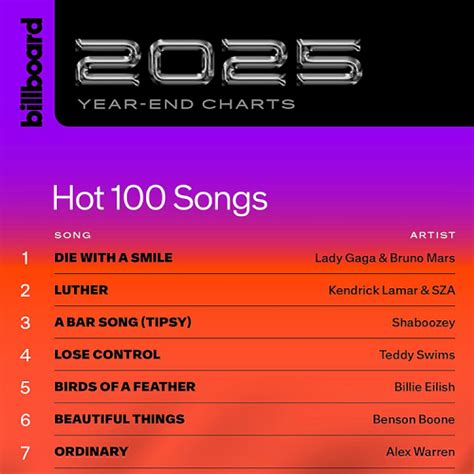 billboard

2025

YEAR-END CHARTS

Hot 100 Songs

| | SONG | ARTIST |
|---|---|---|
| 1 | DIE WITH A SMILE | Lady Gaga & Bruno Mars |
| 2 | LUTHER | Kendrick Lamar & SZA |
| 3 | A BAR SONG (TIPSY) | Shaboozey |
| 4 | LOSE CONTROL | Teddy Swims |
| 5 | BIRDS OF A FEATHER | Billie Eilish |
| 6 | BEAUTIFUL THINGS | Benson Boone |
| 7 | ORDINARY | Alex Warren |